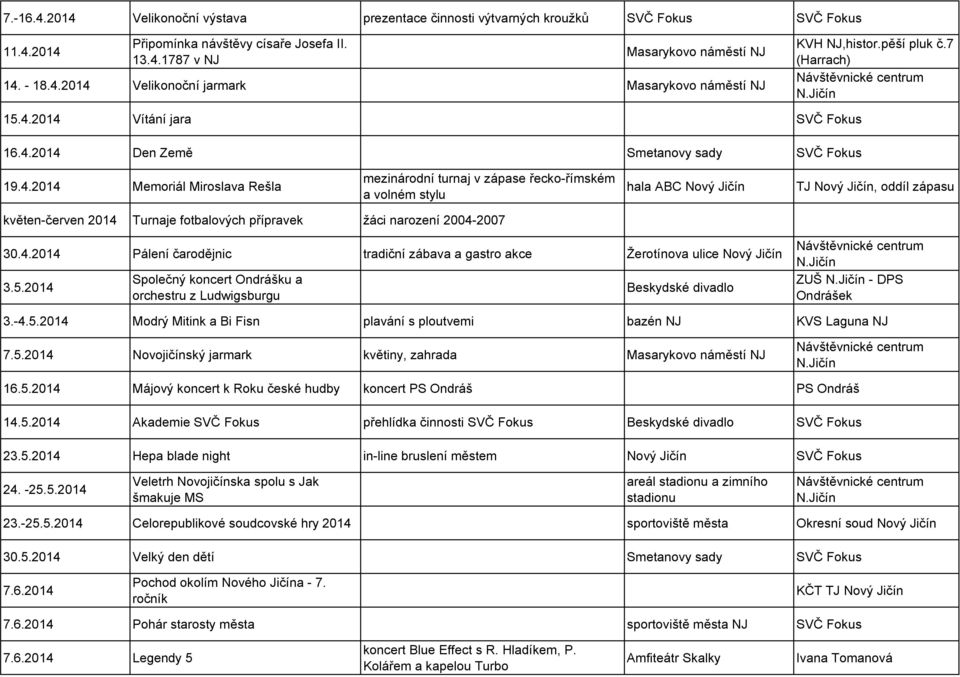 | | | | | |
|---|---|---|---|---|
| 7.-16.4.2014 | Velikonoční výstava | prezentace činnosti výtvarných kroužků | SVČ Fokus | SVČ Fokus |
| 11.4.2014 | Připomínka návštěvy císaře Josefa II. 13.4.1787 v NJ | | Masarykovo náměstí NJ | KVH NJ,histor.pěší pluk č.7 (Harrach) |
| 14. - 18.4.2014 | Velikonoční jarmark | | Masarykovo náměstí NJ | Návštěvnické centrum N.Jičín |
| 15.4.2014 | Vítání jara | | | SVČ Fokus |
| 16.4.2014 | Den Země | | Smetanovy sady | SVČ Fokus |
| 19.4.2014 | Memoriál Miroslava Rešla | mezinárodní turnaj v zápase řecko-římském a volném stylu | hala ABC Nový Jičín | TJ Nový Jičín, oddíl zápasu |
| květen-červen 2014 | Turnaje fotbalových přípravek | žáci narození 2004-2007 | | |
| 30.4.2014 | Pálení čarodějnic | tradiční zábava a gastro akce | Žerotínova ulice Nový Jičín | Návštěvnické centrum N.Jičín |
| 3.5.2014 | Společný koncert Ondrášku a orchestru z Ludwigsburgu | | Beskydské divadlo | ZUŠ N.Jičín - DPS Ondrášek |
| 3.-4.5.2014 | Modrý Mitink a Bi Fisn | plavání s ploutvemi | bazén NJ | KVS Laguna NJ |
| 7.5.2014 | Novojičínský jarmark | květiny, zahrada | Masarykovo náměstí NJ | Návštěvnické centrum N.Jičín |
| 16.5.2014 | Májový koncert k Roku české hudby | koncert PS Ondráš | | PS Ondráš |
| 14.5.2014 | Akademie SVČ Fokus | přehlídka činnosti SVČ Fokus | Beskydské divadlo | SVČ Fokus |
| 23.5.2014 | Hepa blade night | in-line bruslení městem | Nový Jičín | SVČ Fokus |
| 24. -25.5.2014 | Veletrh Novojičínska spolu s Jak šmakuje MS | | areál stadionu a zimního stadionu | Návštěvnické centrum N.Jičín |
| 23.-25.5.2014 | Celorepublikové soudcovské hry 2014 | | sportoviště města | Okresní soud Nový Jičín |
| 30.5.2014 | Velký den dětí | | Smetanovy sady | SVČ Fokus |
| 7.6.2014 | Pochod okolím Nového Jičína - 7. ročník | | | KČT TJ Nový Jičín |
| 7.6.2014 | Pohár starosty města | | sportoviště města NJ | SVČ Fokus |
| 7.6.2014 | Legendy 5 | koncert Blue Effect s R. Hladíkem, P. Kolářem a kapelou Turbo | Amfiteátr Skalky | Ivana Tomanová |